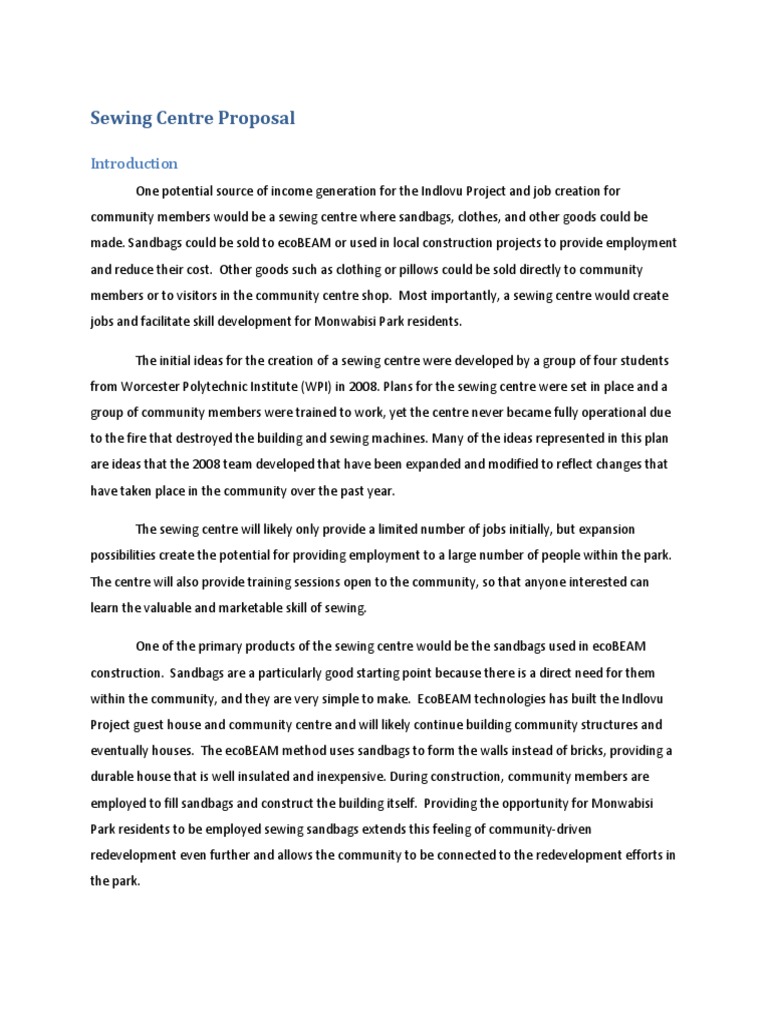 Sewing Centre Proposal

Introduction

One potential source of income generation for the Indlovu Project and job creation for community members would be a sewing centre where sandbags, clothes, and other goods could be made. Sandbags could be sold to ecoBEAM or used in local construction projects to provide employment and reduce their cost. Other goods such as clothing or pillows could be sold directly to community members or to visitors in the community centre shop. Most importantly, a sewing centre would create jobs and facilitate skill development for Monwabisi Park residents.

The initial ideas for the creation of a sewing centre were developed by a group of four students from Worcester Polytechnic Institute (WPI) in 2008. Plans for the sewing centre were set in place and a group of community members were trained to work, yet the centre never became fully operational due to the fire that destroyed the building and sewing machines. Many of the ideas represented in this plan are ideas that the 2008 team developed that have been expanded and modified to reflect changes that have taken place in the community over the past year.

The sewing centre will likely only provide a limited number of jobs initially, but expansion possibilities create the potential for providing employment to a large number of people within the park. The centre will also provide training sessions open to the community, so that anyone interested can learn the valuable and marketable skill of sewing.

One of the primary products of the sewing centre would be the sandbags used in ecoBEAM construction. Sandbags are a particularly good starting point because there is a direct need for them within the community, and they are very simple to make. EcoBEAM technologies has built the Indlovu Project guest house and community centre and will likely continue building community structures and eventually houses. The ecoBEAM method uses sandbags to form the walls instead of bricks, providing a durable house that is well insulated and inexpensive. During construction, community members are employed to fill sandbags and construct the building itself. Providing the opportunity for Monwabisi Park residents to be employed sewing sandbags extends this feeling of community-driven redevelopment even further and allows the community to be connected to the redevelopment efforts in the park.